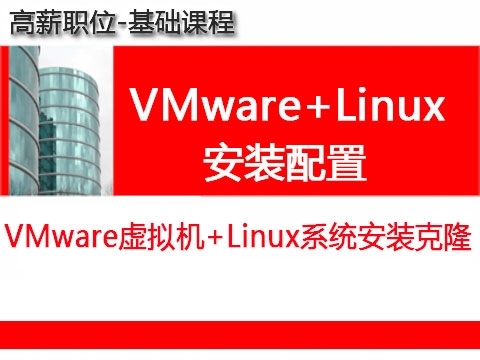 高薪职位-基础课程

VMware+Linux
安装配置

VMware虚拟机+Linux系统安装克隆